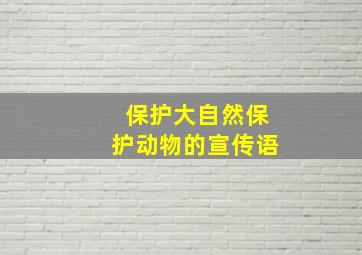 保护大自然保护动物的宣传语